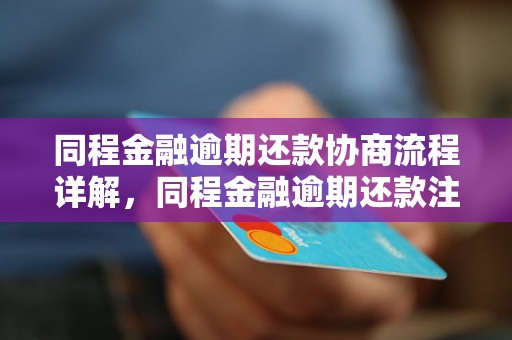 同程金融逾期还款协商流程详解，同程金融逾期还款注